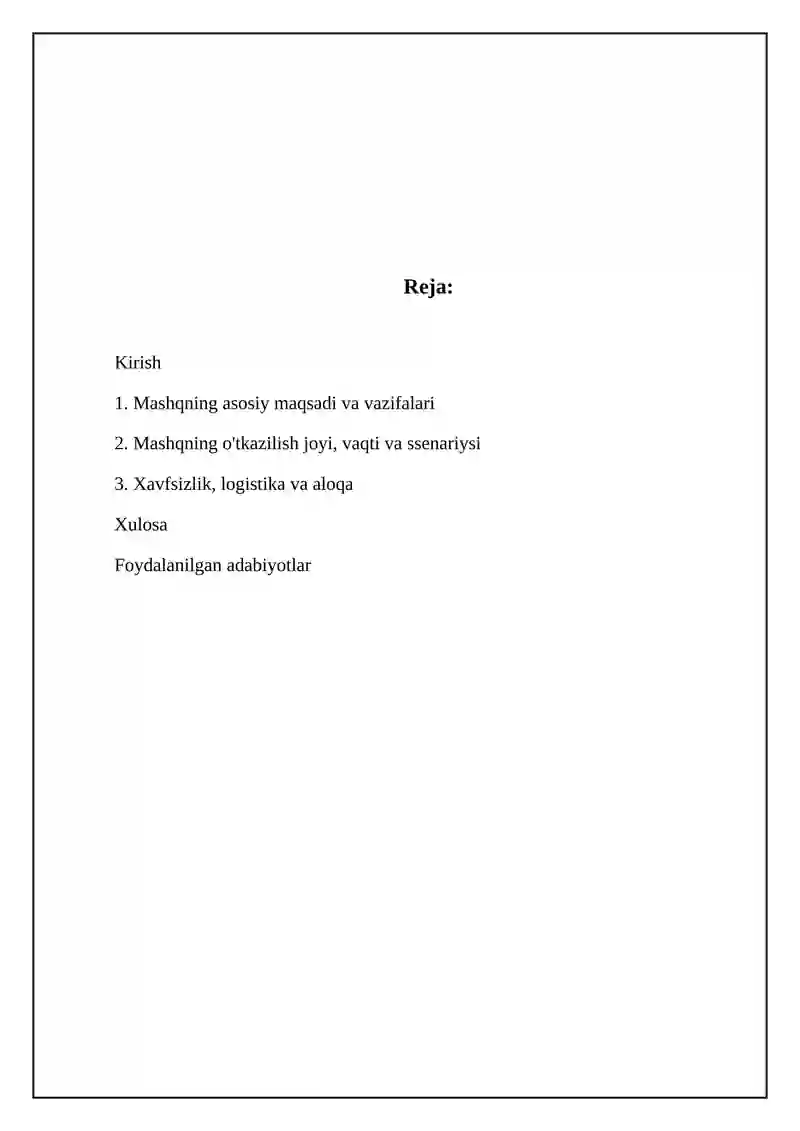 Reja:

Kirish

1. Mashqning asosiy maqsadi va vazifalari

2. Mashqning o'tkazilish joyi, vaqti va ssenariysi

3. Xavfsizlik, logistika va aloqa

Xulosa

Foydalanilgan adabiyotlar